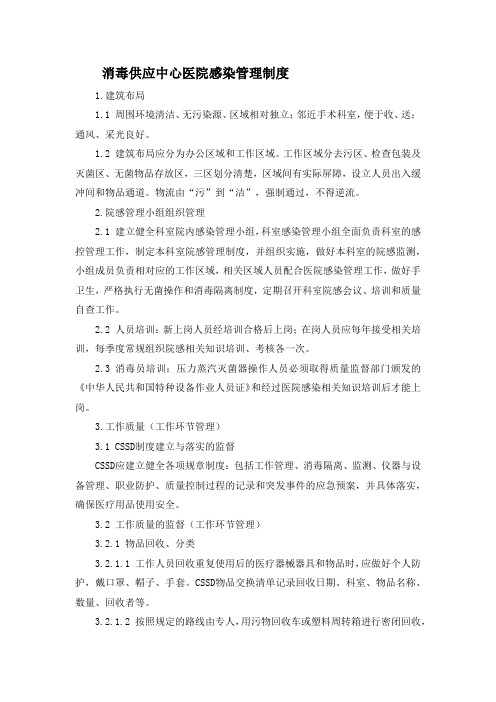 消毒供应中心医院感染管理制度

1.建筑布局

1.1 周围环境清洁、无污染源、区域相对独立；邻近手术科室，便于收、送；通风、采光良好。

1.2 建筑布局应分为办公区域和工作区域。工作区域分去污区、检查包装及灭菌区、无菌物品存放区，三区划分清楚，区域间有实际屏障，设立人员出入缓冲间和物品通道。物流由“污”到“洁”，强制通过，不得逆流。

2.院感管理小组组织管理

2.1 建立健全科室院内感染管理小组，科室感染管理小组全面负责科室的感控管理工作，制定本科室院感管理制度，并组织实施，做好本科室的院感监测，小组成员负责相对应的工作区域，相关区域人员配合医院感染管理工作，做好手卫生，严格执行无菌操作和消毒隔离制度，定期召开科室院感会议、培训和质量自查工作。

2.2 人员培训：新上岗人员经培训合格后上岗；在岗人员应每年接受相关培训，每季度常规组织院感相关知识培训、考核各一次。

2.3 消毒员培训：压力蒸汽灭菌器操作人员必须取得质量监督部门颁发的《中华人民共和国特种设备作业人员证》和经过医院感染相关知识培训后才能上岗。

3.工作质量（工作环节管理）

3.1 CSSD制度建立与落实的监督

CSSD应建立健全各项规章制度：包括工作管理、消毒隔离、监测、仪器与设备管理、职业防护、质量控制过程的记录和突发事件的应急预案，并具体落实，确保医疗用品使用安全。

3.2 工作质量的监督（工作环节管理）

3.2.1 物品回收、分类

3.2.1.1 工作人员回收重复使用后的医疗器械器具和物品时，应做好个人防护，戴口罩、帽子、手套。CSSD物品交换清单记录回收日期、科室、物品名称、数量、回收者等。

3.2.1.2 按照规定的路线由专人，用污物回收车或塑料周转箱进行密闭回收，